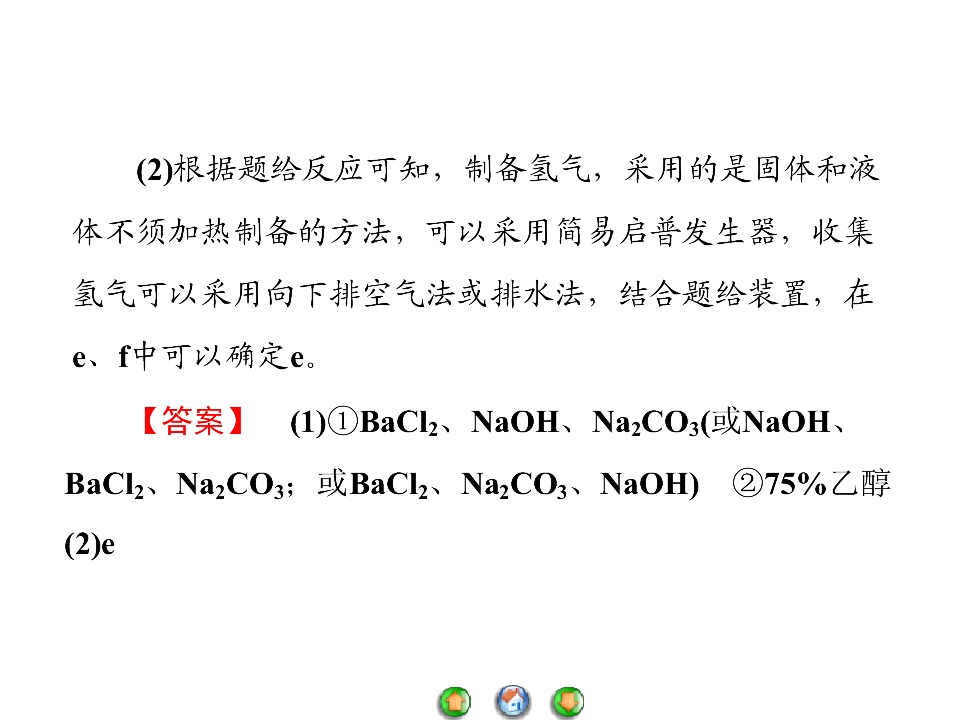 (2)根据题给反应可知，制备氢气，采用的是固体和液体不须加热制备的方法，可以采用简易启普发生器，收集氢气可以采用向下排空气法或排水法，结合题给装置，在e、f中可以确定e。

【答案】 (1)①$BaCl_2$、NaOH、$Na_2CO_3$(或NaOH、$BaCl_2$、$Na_2CO_3$；或$BaCl_2$、$Na_2CO_3$、NaOH) ②75%乙醇 (2)e